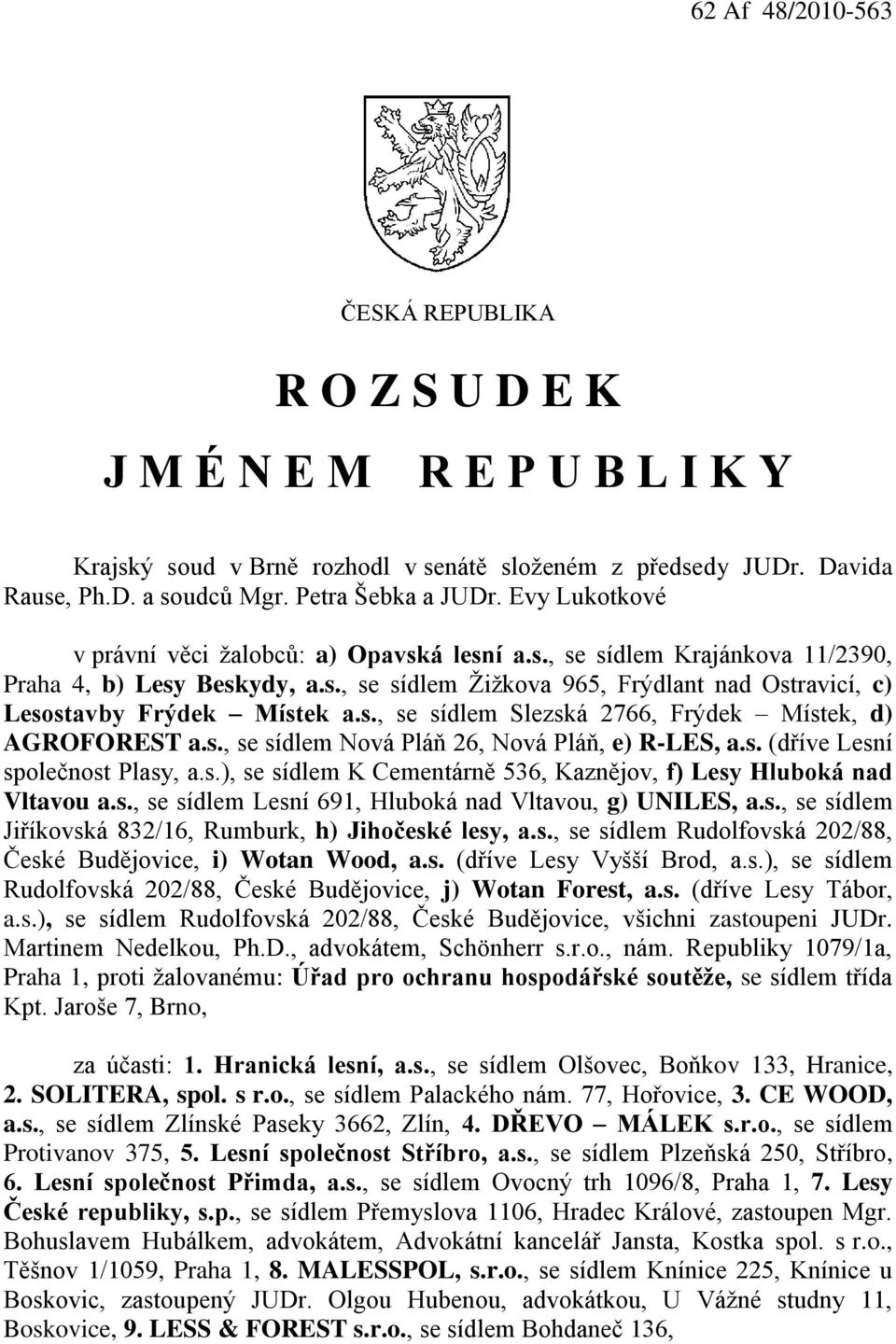 62 Af 48/2010-563

ČESKÁ REPUBLIKA

R O Z S U D E K

J M É N E M R E P U B L I K Y

Krajský soud v Brně rozhodl v senátě složeném z předsedy JUDr. Davida Rause, Ph.D. a soudců Mgr. Petra Šebka a JUDr. Evy Lukotkové

v právní věci žalobců: a) Opavská lesní a.s., se sídlem Krajánkova 11/2390, Praha 4, b) Lesy Beskydy, a.s., se sídlem Žižkova 965, Frýdlant nad Ostravicí, c) Lesostavby Frýdek – Místek a.s., se sídlem Slezská 2766, Frýdek – Místek, d) AGROFOREST a.s., se sídlem Nová Pláň 26, Nová Pláň, e) R-LES, a.s. (dříve Lesní společnost Plasy, a.s.), se sídlem K Cementárně 536, Kaznějov, f) Lesy Hluboká nad Vltavou a.s., se sídlem Lesní 691, Hluboká nad Vltavou, g) UNILES, a.s., se sídlem Jiříkovská 832/16, Rumburk, h) Jihočeské lesy, a.s., se sídlem Rudolfovská 202/88, České Budějovice, i) Wotan Wood, a.s. (dříve Lesy Vyšší Brod, a.s.), se sídlem Rudolfovská 202/88, České Budějovice, j) Wotan Forest, a.s. (dříve Lesy Tábor, a.s.), se sídlem Rudolfovská 202/88, České Budějovice, všichni zastoupeni JUDr. Martinem Nedelkou, Ph.D., advokátem, Schönherr s.r.o., nám. Republiky 1079/1a, Praha 1, proti žalovanému: Úřad pro ochranu hospodářské soutěže, se sídlem třída Kpt. Jaroše 7, Brno,

za účasti: 1. Hranická lesní, a.s., se sídlem Olšovec, Boňkov 133, Hranice, 2. SOLITERA, spol. s r.o., se sídlem Palackého nám. 77, Hořovice, 3. CE WOOD, a.s., se sídlem Zlínské Paseky 3662, Zlín, 4. DŘEVO – MÁLEK s.r.o., se sídlem Protivanov 375, 5. Lesní společnost Stříbro, a.s., se sídlem Plzeňská 250, Stříbro, 6. Lesní společnost Přimda, a.s., se sídlem Ovocný trh 1096/8, Praha 1, 7. Lesy České republiky, s.p., se sídlem Přemyslova 1106, Hradec Králové, zastoupen Mgr. Bohuslavem Hubálkem, advokátem, Advokátní kancelář Jansta, Kostka spol. s r.o., Těšnov 1/1059, Praha 1, 8. MALESSPOL, s.r.o., se sídlem Knínice 225, Knínice u Boskovic, zastoupený JUDr. Olgou Hubenou, advokátkou, U Vážné studny 11, Boskovice, 9. LESS & FOREST s.r.o., se sídlem Bohdaneč 136,